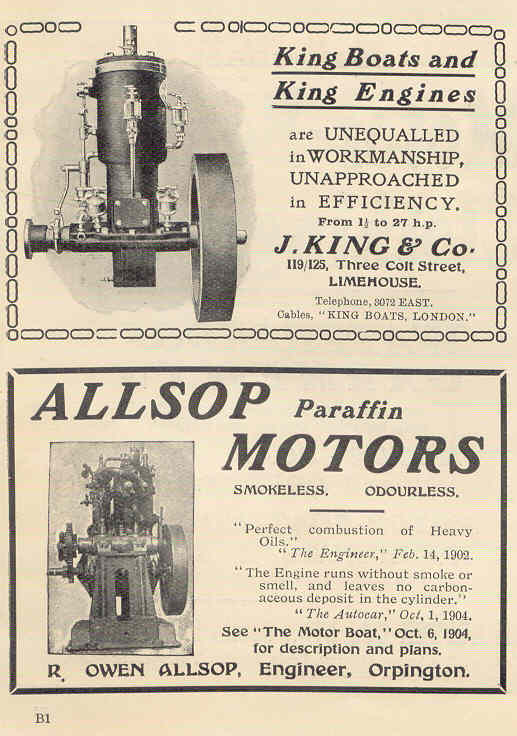 King Boats and King Engines

are UNEQUALLED in WORKMANSHIP, UNAPPROACHED in EFFICIENCY.

From $1\frac{1}{2}$ to 27 h.p.

J. KING & Co.

119/125, Three Colt Street, LIMEHOUSE.

Telephone, 3072 EAST.
Cables, "KING BOATS, LONDON."

ALLSOP Paraffin MOTORS

SMOKELESS. ODOURLESS.

"Perfect combustion of Heavy Oils."
"The Engineer," Feb. 14, 1902.

"The Engine runs without smoke or smell, and leaves no carbonaceous deposit in the cylinder."
"The Autocar," Oct, 1, 1904.

See "The Motor Boat," Oct. 6, 1904, for description and plans.

R. OWEN ALLSOP, Engineer, Orpington.

B1